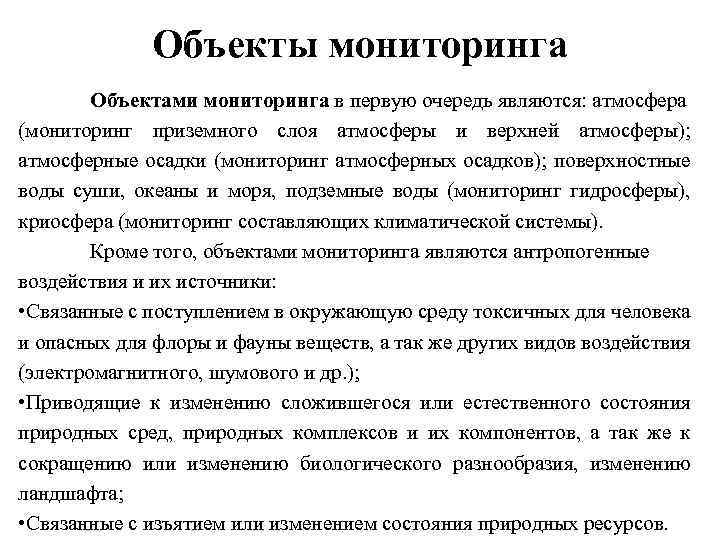 Объекты мониторинга

Объектами мониторинга в первую очередь являются: атмосфера (мониторинг приземного слоя атмосферы и верхней атмосферы); атмосферные осадки (мониторинг атмосферных осадков); поверхностные воды суши, океаны и моря, подземные воды (мониторинг гидросферы), криосфера (мониторинг составляющих климатической системы).

Кроме того, объектами мониторинга являются антропогенные воздействия и их источники:

•Связанные с поступлением в окружающую среду токсичных для человека и опасных для флоры и фауны веществ, а так же других видов воздействия (электромагнитного, шумового и др.);

•Приводящие к изменению сложившегося или естественного состояния природных сред, природных комплексов и их компонентов, а так же к сокращению или изменению биологического разнообразия, изменению ландшафта;

•Связанные с изъятием или изменением состояния природных ресурсов.